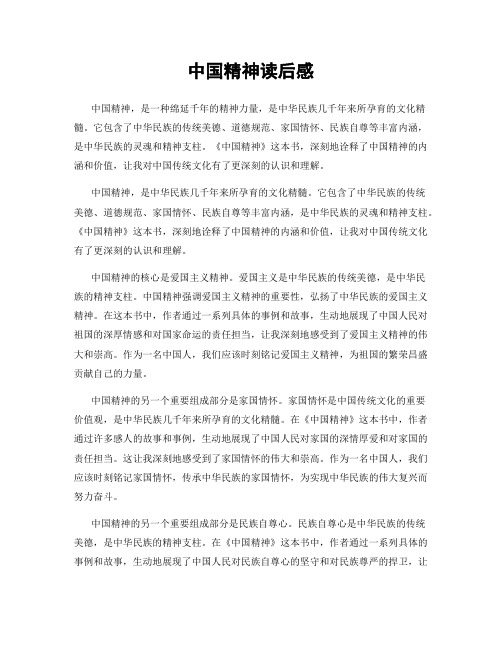 中国精神读后感

中国精神，是一种绵延千年的精神力量，是中华民族几千年来所孕育的文化精髓。它包含了中华民族的传统美德、道德规范、家国情怀、民族自尊等丰富内涵，是中华民族的灵魂和精神支柱。《中国精神》这本书，深刻地诠释了中国精神的内涵和价值，让我对中国传统文化有了更深刻的认识和理解。

中国精神，是中华民族几千年来所孕育的文化精髓。它包含了中华民族的传统美德、道德规范、家国情怀、民族自尊等丰富内涵，是中华民族的灵魂和精神支柱。《中国精神》这本书，深刻地诠释了中国精神的内涵和价值，让我对中国传统文化有了更深刻的认识和理解。

中国精神的核心是爱国主义精神。爱国主义是中华民族的传统美德，是中华民族的精神支柱。中国精神强调爱国主义精神的重要性，弘扬了中华民族的爱国主义精神。在这本书中，作者通过一系列具体的事例和故事，生动地展现了中国人民对祖国的深厚情感和对国家命运的责任担当，让我深刻地感受到了爱国主义精神的伟大和崇高。作为一名中国人，我们应该时刻铭记爱国主义精神，为祖国的繁荣昌盛贡献自己的力量。

中国精神的另一个重要组成部分是家国情怀。家国情怀是中国传统文化的重要价值观，是中华民族几千年来所孕育的文化精髓。在《中国精神》这本书中，作者通过许多感人的故事和事例，生动地展现了中国人民对家国的深情厚爱和对家国的责任担当。这让我深刻地感受到了家国情怀的伟大和崇高。作为一名中国人，我们应该时刻铭记家国情怀，传承中华民族的家国情怀，为实现中华民族的伟大复兴而努力奋斗。

中国精神的另一个重要组成部分是民族自尊心。民族自尊心是中华民族的传统美德，是中华民族的精神支柱。在《中国精神》这本书中，作者通过一系列具体的事例和故事，生动地展现了中国人民对民族自尊心的坚守和对民族尊严的捍卫，让